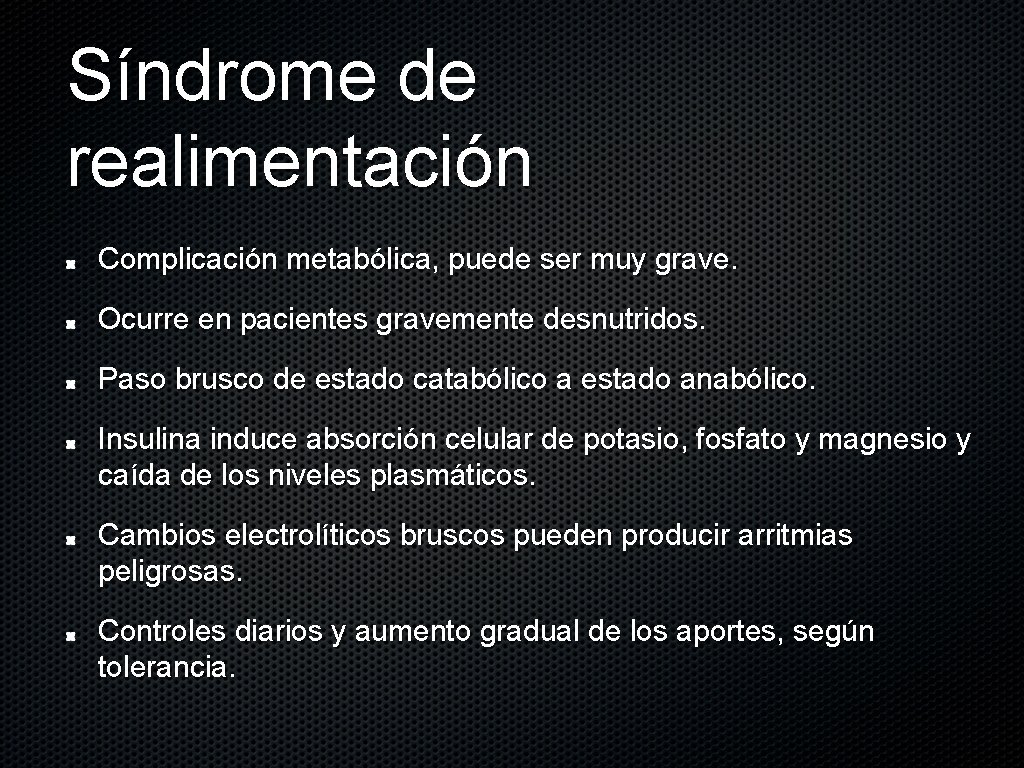 Síndrome de realimentación

Complicación metabólica, puede ser muy grave.

Ocurre en pacientes gravemente desnutridos.

Paso brusco de estado catabólico a estado anabólico.

Insulina induce absorción celular de potasio, fosfato y magnesio y caída de los niveles plasmáticos.

Cambios electrolíticos bruscos pueden producir arritmias peligrosas.

Controles diarios y aumento gradual de los aportes, según tolerancia.